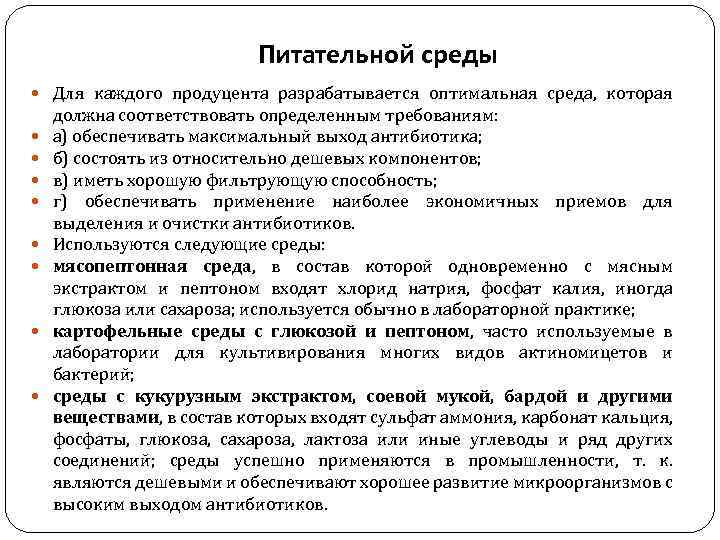 Питательной среды

Для каждого продуцента разрабатывается оптимальная среда, которая должна соответствовать определенным требованиям:

а) обеспечивать максимальный выход антибиотика;

б) состоять из относительно дешевых компонентов;

в) иметь хорошую фильтрующую способность;

г) обеспечивать применение наиболее экономичных приемов для выделения и очистки антибиотиков.

Используются следующие среды:

мясопептонная среда, в состав которой одновременно с мясным экстрактом и пептоном входят хлорид натрия, фосфат калия, иногда глюкоза или сахароза; используется обычно в лабораторной практике;

картофельные среды с глюкозой и пептоном, часто используемые в лаборатории для культивирования многих видов актиномицетов и бактерий;

среды с кукурузным экстрактом, соевой мукой, бардой и другими веществами, в состав которых входят сульфат аммония, карбонат кальция, фосфаты, глюкоза, сахароза, лактоза или иные углеводы и ряд других соединений; среды успешно применяются в промышленности, т. к. являются дешевыми и обеспечивают хорошее развитие микроорганизмов с высоким выходом антибиотиков.